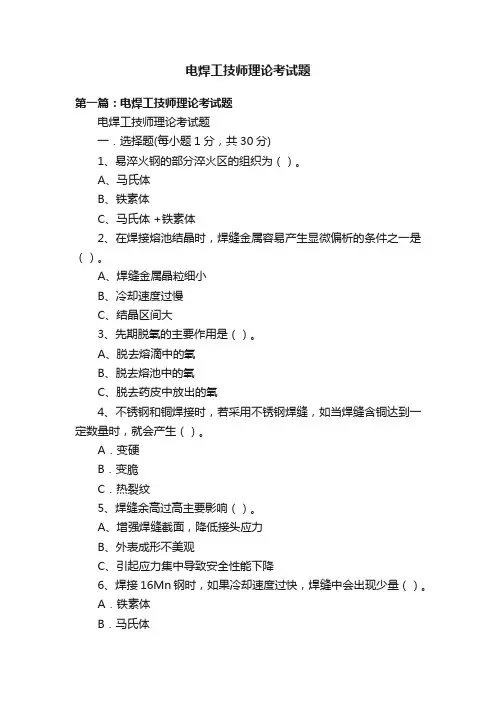 电焊工技师理论考试题

第一篇：电焊工技师理论考试题

电焊工技师理论考试题

一．选择题(每小题 1 分，共 30 分)

1、易淬火钢的部分淬火区的组织为（ ）。

A、马氏体

B、铁素体

C、马氏体 +铁素体

2、在焊接熔池结晶时，焊缝金属容易产生显微偏析的条件之一是（ ）。

A、焊缝金属晶粒细小

B、冷却速度过慢

C、结晶区间大

3、先期脱氧的主要作用是（ ）。

A、脱去熔滴中的氧

B、脱去熔池中的氧

C、脱去药皮中放出的氧

4、不锈钢和铜焊接时，若采用不锈钢焊缝，如当焊缝含铜达到一定数量时，就会产生（ ）。

A．变硬

B．变脆

C．热裂纹

5、焊缝余高过高主要影响（ ）。

A、增强焊缝截面，降低接头应力

B、外表成形不美观

C、引起应力集中导致安全性能下降

6、焊接 16Mn 钢时，如果冷却速度过快，焊缝中会出现少量（ ）。

A．铁素体

B．马氏体